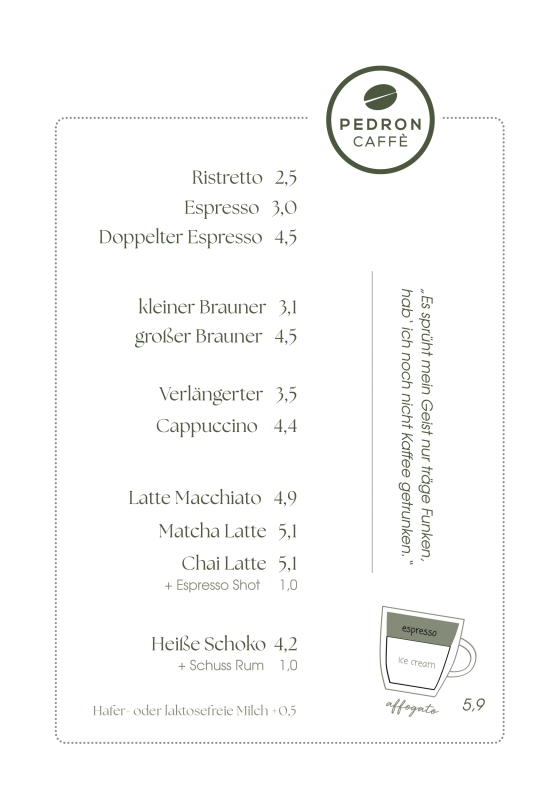 PEDRON
CAFFÈ

Ristretto 2,5
Espresso 3,0
Doppelter Espresso 4,5

kleiner Brauner 3,1
großer Brauner 4,5

Verlängerter 3,5
Cappuccino 4,4

Latte Macchiato 4,9
Matcha Latte 5,1
Chai Latte 5,1
+ Espresso Shot 1,0

Heiße Schoko 4,2
+ Schuss Rum 1,0

Hafer- oder laktosefreie Milch +0,5

„Es sprüht mein Geist nur träge Funken, hab' ich noch nicht Kaffee getrunken."

espresso
ice cream
affogato 5,9